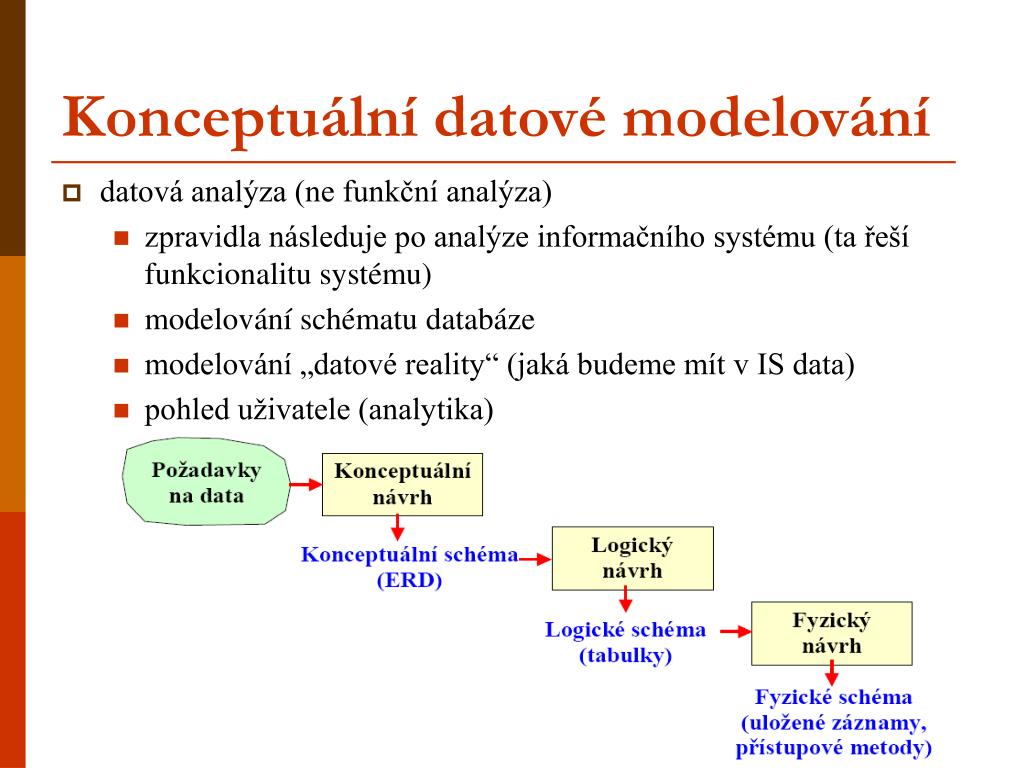 Konceptuální datové modelování

datová analýza (ne funkční analýza)

zpravidla následuje po analýze informačního systému (ta řeší funkcionalitu systému)

modelování schématu databáze

modelování „datové reality“ (jaká budeme mít v IS data)

pohled uživatele (analytika)

Požadavky na data

Konceptuální návrh

Konceptuální schéma (ERD)

Logický návrh

Logické schéma (tabulky)

Fyzický návrh

Fyzické schéma (uložené záznamy, přístupové metody)